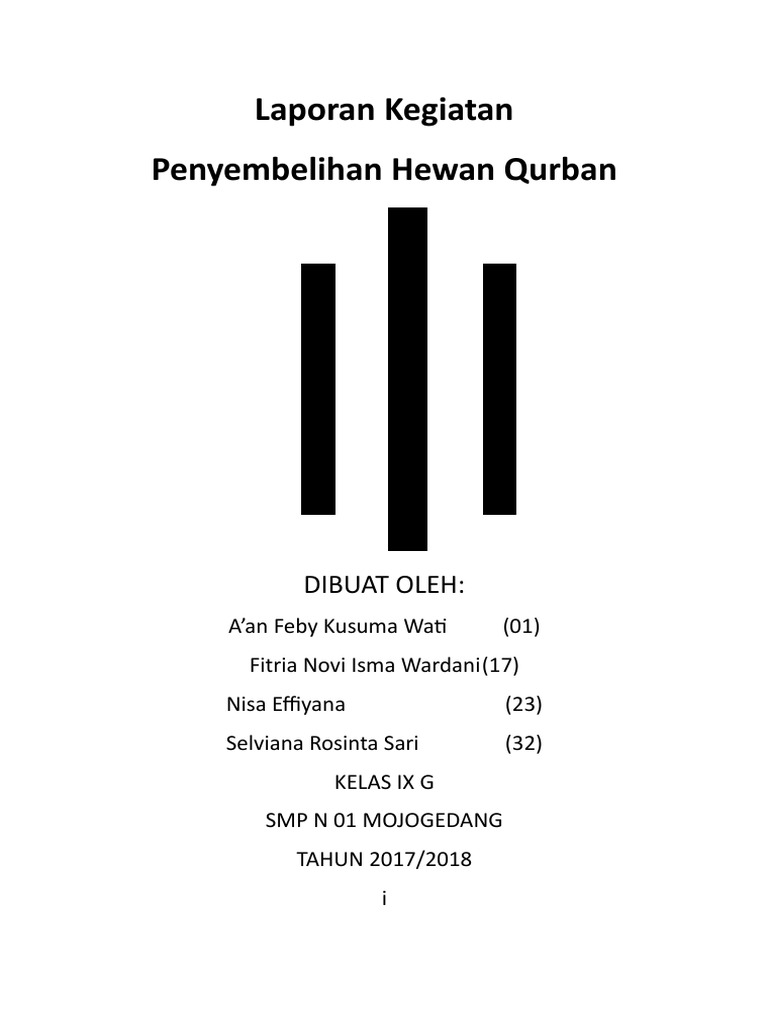 Laporan Kegiatan

Penyembelihan Hewan Qurban

DIBUAT OLEH:

A'an Feby Kusuma Wati (01)

Fitria Novi Isma Wardani(17)

Nisa Effiyana (23)

Selviana Rosinta Sari (32)

KELAS IX G

SMP N 01 MOJOGEDANG

TAHUN 2017/2018

i